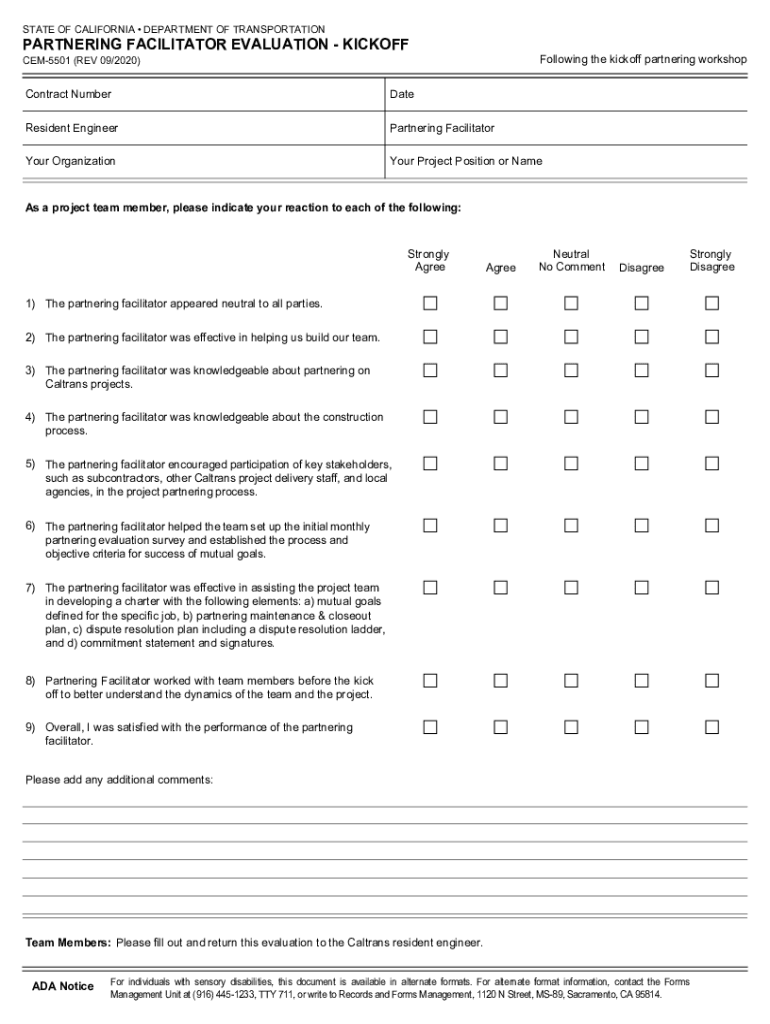 STATE OF CALIFORNIA • DEPARTMENT OF TRANSPORTATION
PARTNERING FACILITATOR EVALUATION - KICKOFF
CEM-5501 (REV 09/2020)
Following the kickoff partnering workshop

| Contract Number | Date |
|---|---|
| Resident Engineer | Partnering Facilitator |
| Your Organization | Your Project Position or Name |

As a project team member, please indicate your reaction to each of the following:

| | Strongly Agree | Agree | Neutral No Comment | Disagree | Strongly Disagree |
|---|---|---|---|---|---|
| 1) The partnering facilitator appeared neutral to all parties. | ☐ | ☐ | ☐ | ☐ | ☐ |
| 2) The partnering facilitator was effective in helping us build our team. | ☐ | ☐ | ☐ | ☐ | ☐ |
| 3) The partnering facilitator was knowledgeable about partnering on Caltrans projects. | ☐ | ☐ | ☐ | ☐ | ☐ |
| 4) The partnering facilitator was knowledgeable about the construction process. | ☐ | ☐ | ☐ | ☐ | ☐ |
| 5) The partnering facilitator encouraged participation of key stakeholders, such as subcontractors, other Caltrans project delivery staff, and local agencies, in the project partnering process. | ☐ | ☐ | ☐ | ☐ | ☐ |
| 6) The partnering facilitator helped the team set up the initial monthly partnering evaluation survey and established the process and objective criteria for success of mutual goals. | ☐ | ☐ | ☐ | ☐ | ☐ |
| 7) The partnering facilitator was effective in assisting the project team in developing a charter with the following elements: a) mutual goals defined for the specific job, b) partnering maintenance & closeout plan, c) dispute resolution plan including a dispute resolution ladder, and d) commitment statement and signatures. | ☐ | ☐ | ☐ | ☐ | ☐ |
| 8) Partnering Facilitator worked with team members before the kick off to better understand the dynamics of the team and the project. | ☐ | ☐ | ☐ | ☐ | ☐ |
| 9) Overall, I was satisfied with the performance of the partnering facilitator. | ☐ | ☐ | ☐ | ☐ | ☐ |

Please add any additional comments:

Team Members: Please fill out and return this evaluation to the Caltrans resident engineer.

ADA Notice For individuals with sensory disabilities, this document is available in alternate formats. For alternate format information, contact the Forms Management Unit at (916) 445-1233, TTY 711, or write to Records and Forms Management, 1120 N Street, MS-89, Sacramento, CA 95814.